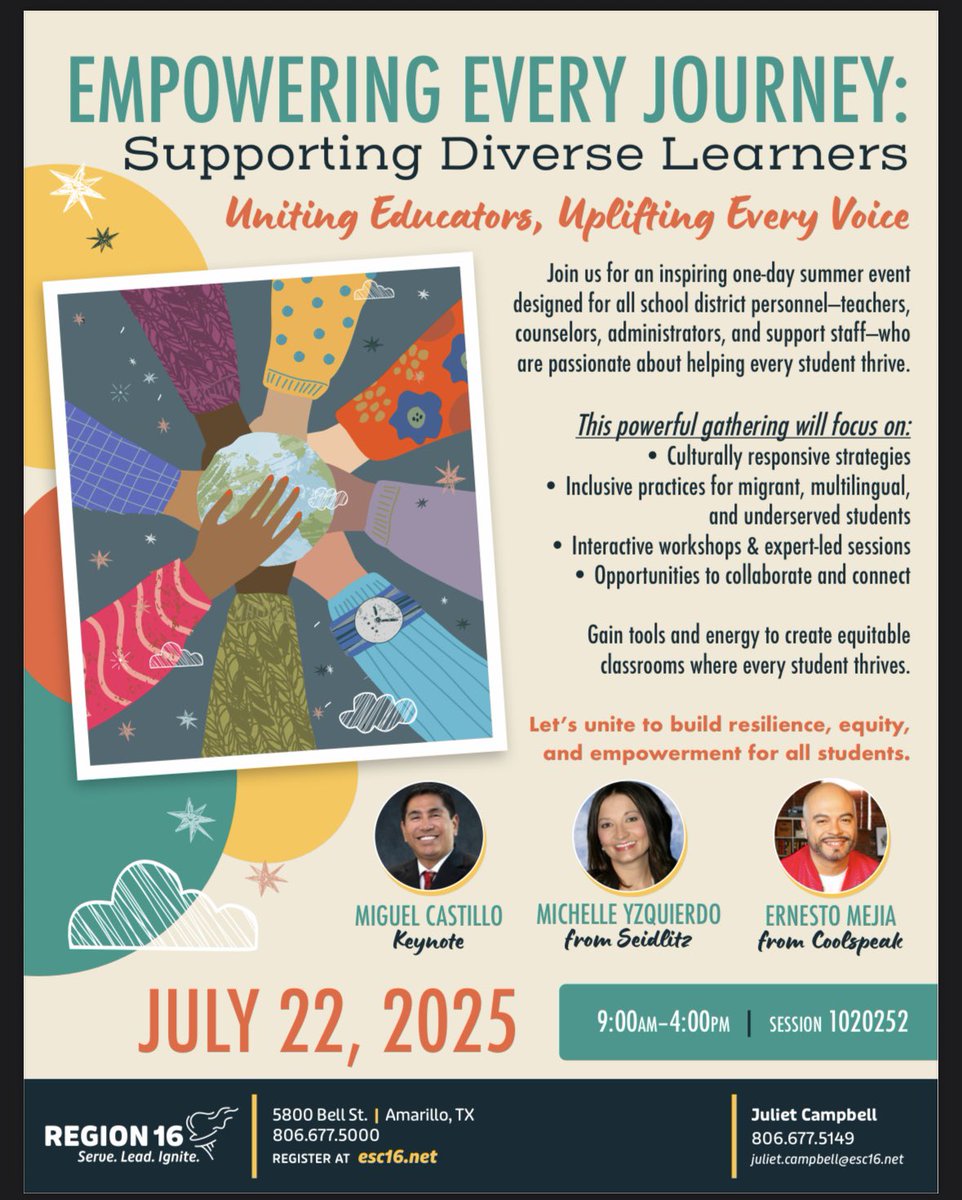 EMPOWERING EVERY JOURNEY:
Supporting Diverse Learners
Uniting Educators, Uplifting Every Voice

Join us for an inspiring one-day summer event designed for all school district personnel—teachers, counselors, administrators, and support staff—who are passionate about helping every student thrive.

This powerful gathering will focus on:
• Culturally responsive strategies
• Inclusive practices for migrant, multilingual, and underserved students
• Interactive workshops & expert-led sessions
• Opportunities to collaborate and connect

Gain tools and energy to create equitable classrooms where every student thrives.

Let's unite to build resilience, equity, and empowerment for all students.

MIGUEL CASTILLO
Keynote

MICHELLE YZQUIERDO
from Seidlitz

ERNESTO MEJIA
from Coolspeak

JULY 22, 2025

9:00AM–4:00PM | SESSION 1020252

REGION 16
Serve. Lead. Ignite.

5800 Bell St. | Amarillo, TX
806.677.5000
REGISTER AT esc16.net

Juliet Campbell
806.677.5149
juliet.campbell@esc16.net